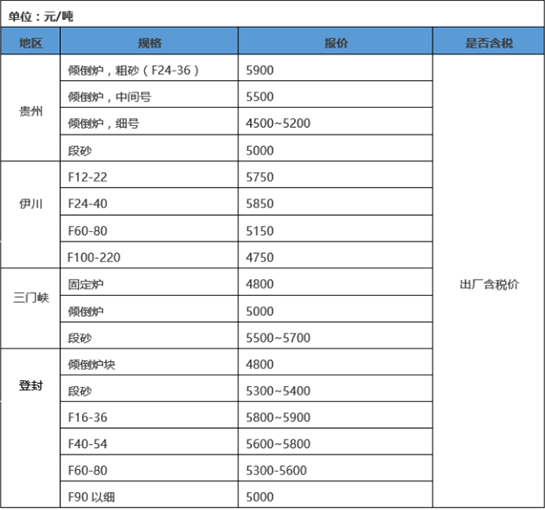 单位：元/吨

| 地区 | 规格 | 报价 | 是否含税 |
|---|---|---|---|
| 贵州 | 倾倒炉，粗砂（F24-36） | 5900 | 出厂含税价 |
| | 倾倒炉，中间号 | 5500 | |
| | 倾倒炉，细号 | 4500~5200 | |
| | 段砂 | 5000 | |
| 伊川 | F12-22 | 5750 | |
| | F24-40 | 5850 | |
| | F60-80 | 5150 | |
| | F100-220 | 4750 | |
| 三门峡 | 固定炉 | 4800 | |
| | 倾倒炉 | 5000 | |
| | 段砂 | 5500~5700 | |
| 登封 | 倾倒炉块 | 4800 | |
| | 段砂 | 5300~5400 | |
| | F16-36 | 5800~5900 | |
| | F40-54 | 5600~5800 | |
| | F60-80 | 5300-5600 | |
| | F90 以细 | 5000 | |